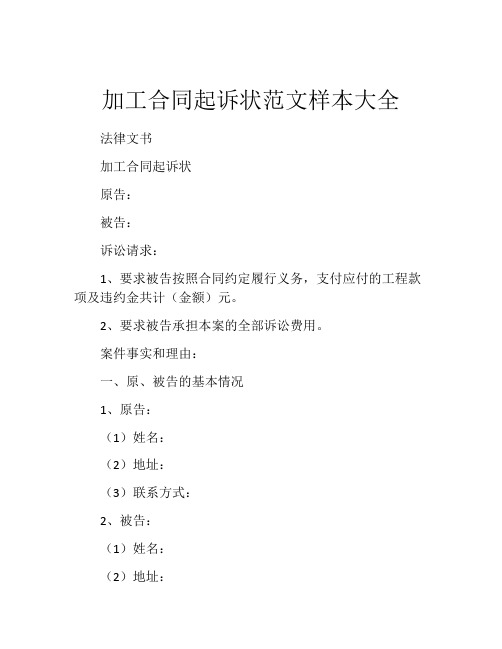 加工合同起诉状范文样本大全

法律文书

加工合同起诉状

原告：

被告：

诉讼请求：

1、要求被告按照合同约定履行义务，支付应付的工程款项及违约金共计（金额）元。

2、要求被告承担本案的全部诉讼费用。

案件事实和理由：

一、原、被告的基本情况

1、原告：

（1）姓名：

（2）地址：

（3）联系方式：

2、被告：

（1）姓名：

（2）地址：